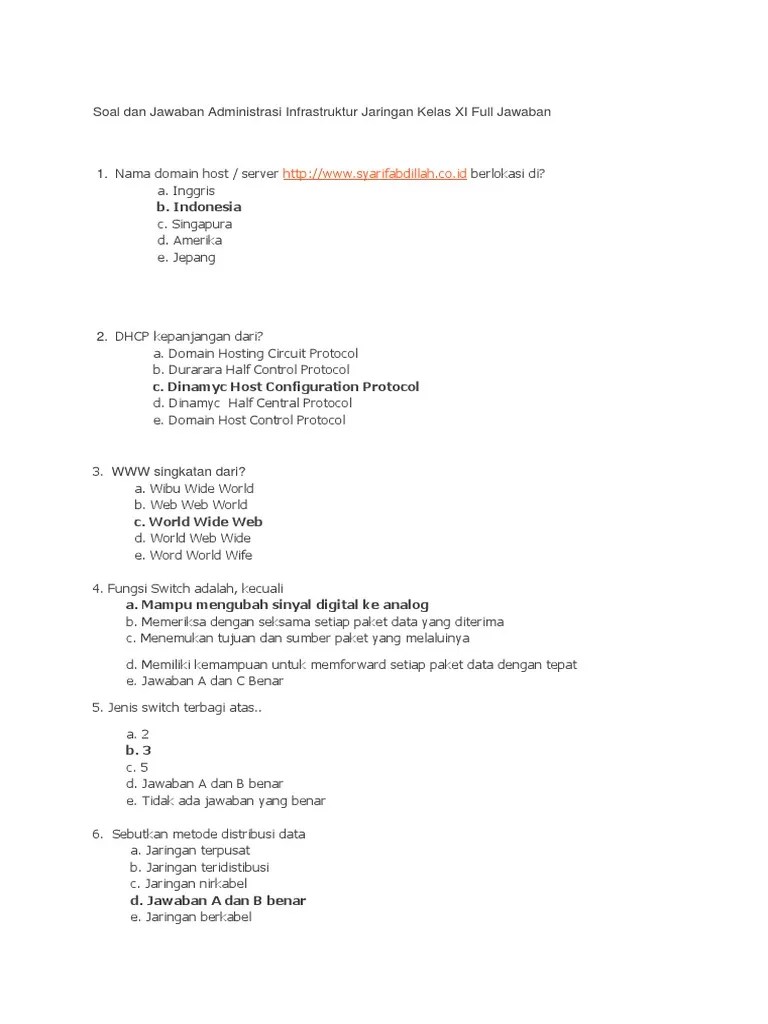 Soal dan Jawaban Administrasi Infrastruktur Jaringan Kelas XI Full Jawaban

1. Nama domain host / server http://www.syarifabdillah.co.id berlokasi di?
a. Inggris
b. Indonesia
c. Singapura
d. Amerika
e. Jepang

2. DHCP kepanjangan dari?
a. Domain Hosting Circuit Protocol
b. Durarara Half Control Protocol
c. Dinamyc Host Configuration Protocol
d. Dinamyc Half Central Protocol
e. Domain Host Control Protocol

3. WWW singkatan dari?
a. Wibu Wide World
b. Web Web World
c. World Wide Web
d. World Web Wide
e. Word World Wife

4. Fungsi Switch adalah, kecuali
a. Mampu mengubah sinyal digital ke analog
b. Memeriksa dengan seksama setiap paket data yang diterima
c. Menemukan tujuan dan sumber paket yang melaluinya
d. Memiliki kemampuan untuk memforward setiap paket data dengan tepat
e. Jawaban A dan C Benar

5. Jenis switch terbagi atas..
a. 2
b. 3
c. 5
d. Jawaban A dan B benar
e. Tidak ada jawaban yang benar

6. Sebutkan metode distribusi data
a. Jaringan terpusat
b. Jaringan teridistibusi
c. Jaringan nirkabel
d. Jawaban A dan B benar
e. Jaringan berkabel